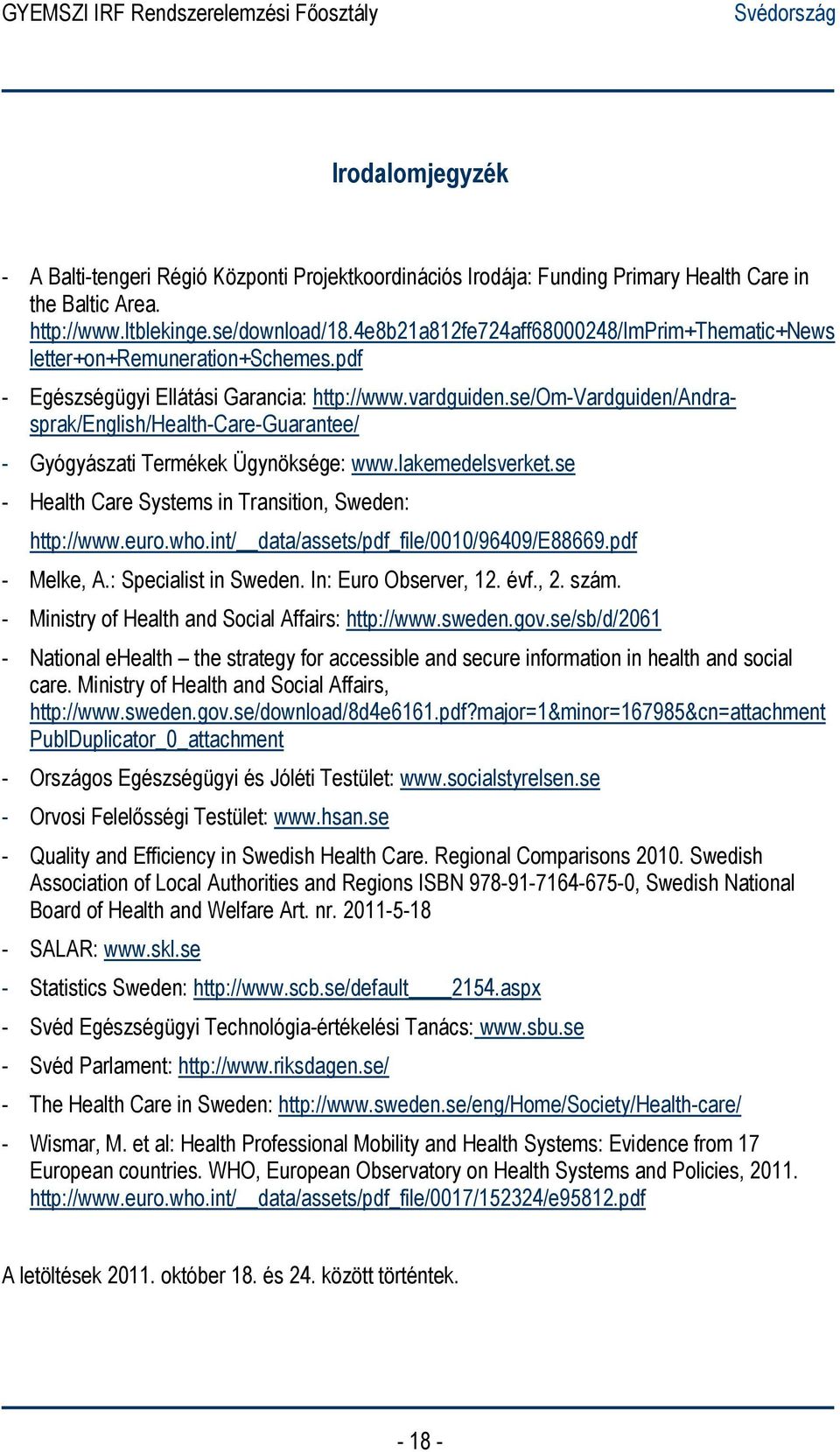 GYEMSZI IRF Rendszerelemzési Főosztály Svédország

Irodalomjegyzék

- A Balti-tengeri Régió Központi Projektkoordinációs Irodája: Funding Primary Health Care in the Baltic Area. http://www.ltblekinge.se/download/18.4e8b21a812fe724aff68000248/ImPrim+Thematic+Newsletter+on+Remuneration+Schemes.pdf
- Egészségügyi Ellátási Garancia: http://www.vardguiden.se/Om-Vardguiden/Andra-sprak/English/Health-Care-Guarantee/
- Gyógyászati Termékek Ügynöksége: www.lakemedelsverket.se
- Health Care Systems in Transition, Sweden: http://www.euro.who.int/__data/assets/pdf_file/0010/96409/E88669.pdf
- Melke, A.: Specialist in Sweden. In: Euro Observer, 12. évf., 2. szám.
- Ministry of Health and Social Affairs: http://www.sweden.gov.se/sb/d/2061
- National eHealth – the strategy for accessible and secure information in health and social care. Ministry of Health and Social Affairs, http://www.sweden.gov.se/download/8d4e6161.pdf?major=1&minor=167985&cn=attachmentPublDuplicator_0_attachment
- Országos Egészségügyi és Jóléti Testület: www.socialstyrelsen.se
- Orvosi Felelősségi Testület: www.hsan.se
- Quality and Efficiency in Swedish Health Care. Regional Comparisons 2010. Swedish Association of Local Authorities and Regions ISBN 978-91-7164-675-0, Swedish National Board of Health and Welfare Art. nr. 2011-5-18
- SALAR: www.skl.se
- Statistics Sweden: http://www.scb.se/default____2154.aspx
- Svéd Egészségügyi Technológia-értékelési Tanács: www.sbu.se
- Svéd Parlament: http://www.riksdagen.se/
- The Health Care in Sweden: http://www.sweden.se/eng/Home/Society/Health-care/
- Wismar, M. et al: Health Professional Mobility and Health Systems: Evidence from 17 European countries. WHO, European Observatory on Health Systems and Policies, 2011. http://www.euro.who.int/__data/assets/pdf_file/0017/152324/e95812.pdf

A letöltések 2011. október 18. és 24. között történtek.

- 18 -